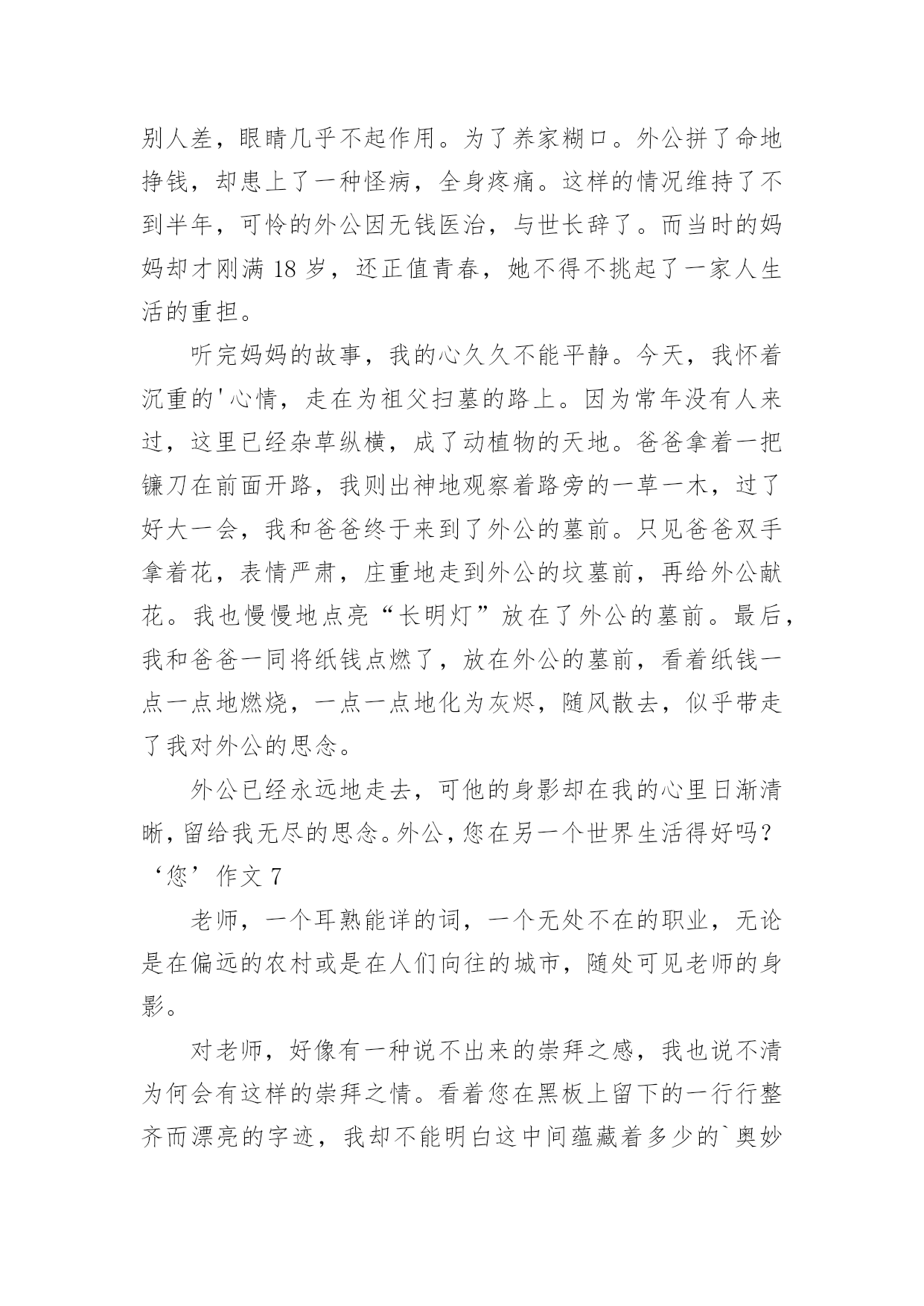 别人差，眼睛几乎不起作用。为了养家糊口。外公拼了命地挣钱，却患上了一种怪病，全身疼痛。这样的情况维持了不到半年，可怜的外公因无钱医治，与世长辞了。而当时的妈妈却才刚满 18 岁，还正值青春，她不得不挑起了一家人生活的重担。

听完妈妈的故事，我的心久久不能平静。今天，我怀着沉重的'心情，走在为祖父扫墓的路上。因为常年没有人来过，这里已经杂草纵横，成了动植物的天地。爸爸拿着一把镰刀在前面开路，我则出神地观察着路旁的一草一木，过了好大一会，我和爸爸终于来到了外公的墓前。只见爸爸双手拿着花，表情严肃，庄重地走到外公的坟墓前，再给外公献花。我也慢慢地点亮“长明灯”放在了外公的墓前。最后，我和爸爸一同将纸钱点燃了，放在外公的墓前，看着纸钱一点一点地燃烧，一点一点地化为灰烬，随风散去，似乎带走了我对外公的思念。

外公已经永远地走去，可他的身影却在我的心里日渐清晰，留给我无尽的思念。外公，您在另一个世界生活得好吗？

‘您’作文 7

老师，一个耳熟能详的词，一个无处不在的职业，无论是在偏远的农村或是在人们向往的城市，随处可见老师的身影。

对老师，好像有一种说不出来的崇拜之感，我也说不清为何会有这样的崇拜之情。看着您在黑板上留下的一行行整齐而漂亮的字迹，我却不能明白这中间蕴藏着多少的`奥妙